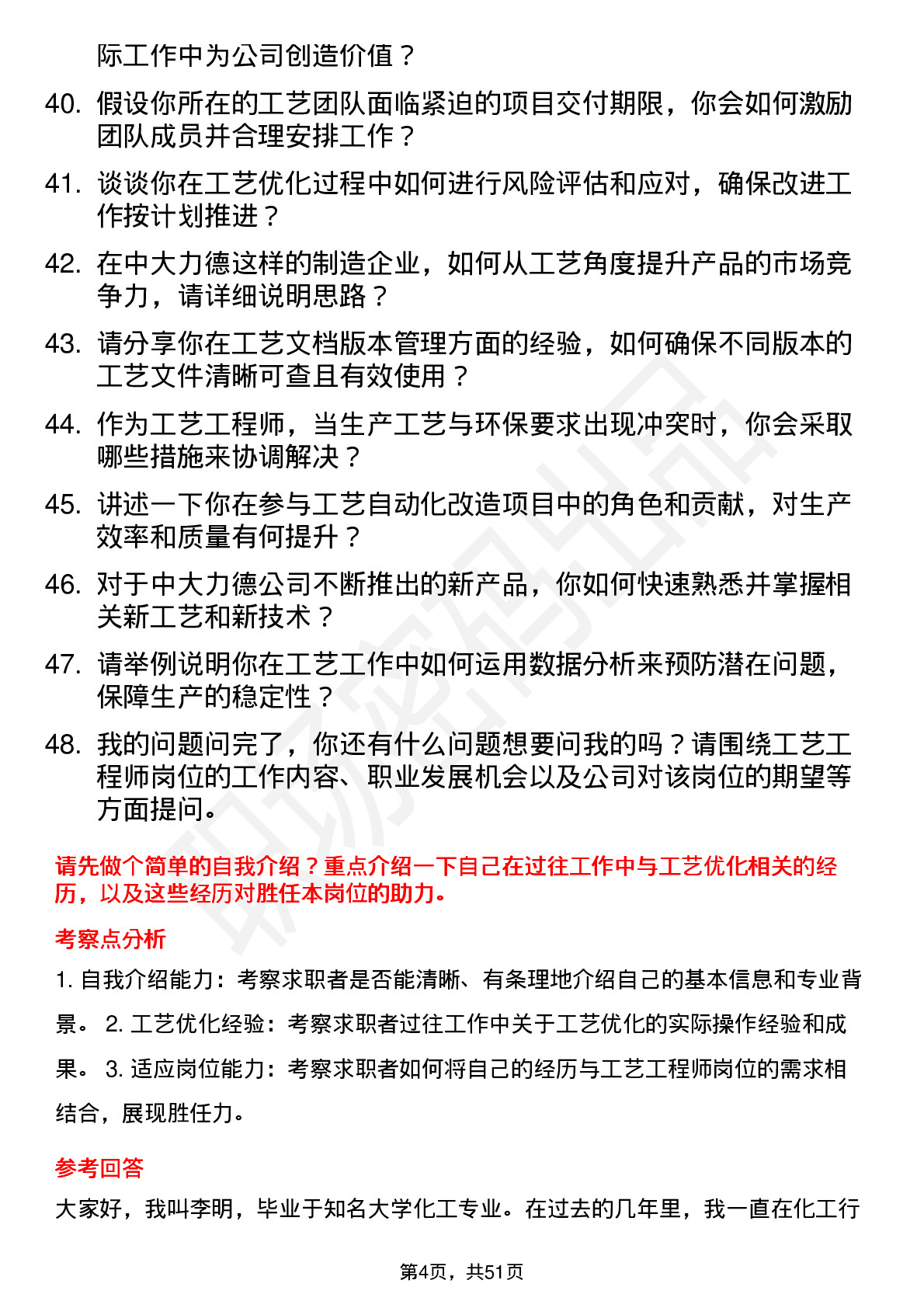 际工作中为公司创造价值？

40. 假设你所在的工艺团队面临紧迫的项目交付期限，你会如何激励团队成员并合理安排工作？

41. 谈谈你在工艺优化过程中如何进行风险评估和应对，确保改进工作按计划推进？

42. 在中大力德这样的制造企业，如何从工艺角度提升产品的市场竞争力，请详细说明思路？

43. 请分享你在工艺文档版本管理方面的经验，如何确保不同版本的工艺文件清晰可查且有效使用？

44. 作为工艺工程师，当生产工艺与环保要求出现冲突时，你会采取哪些措施来协调解决？

45. 讲述一下你在参与工艺自动化改造项目中的角色和贡献，对生产效率和质量有何提升？

46. 对于中大力德公司不断推出的新产品，你如何快速熟悉并掌握相关新工艺和新技术？

47. 请举例说明你在工艺工作中如何运用数据分析来预防潜在问题，保障生产的稳定性？

48. 我的问题问完了，你还有什么问题想要问我的吗？请围绕工艺工程师岗位的工作内容、职业发展机会以及公司对该岗位的期望等方面提问。

请先做个简单的自我介绍？重点介绍一下自己在过往工作中与工艺优化相关的经历，以及这些经历对胜任本岗位的助力。

考察点分析

1. 自我介绍能力：考察求职者是否能清晰、有条理地介绍自己的基本信息和专业背景。 2. 工艺优化经验：考察求职者过往工作中关于工艺优化的实际操作经验和成果。 3. 适应岗位能力：考察求职者如何将自己的经历与工艺工程师岗位的需求相结合，展现胜任力。

参考回答

大家好，我叫李明，毕业于知名大学化工专业。在过去的几年里，我一直在化工行

第4页，共51页